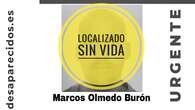 desaparecidos.es

LOCALIZADO
SIN VIDA

Marcos Olmedo Burón

URGENTE